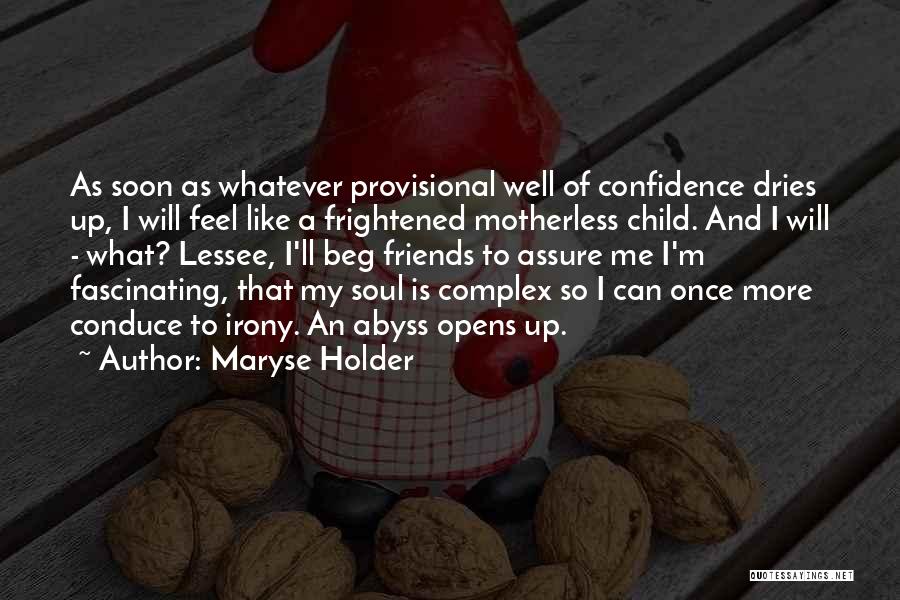 As soon as whatever provisional well of confidence dries up, I will feel like a frightened motherless child. And I will - what? Lessee, I'll beg friends to assure me I'm fascinating, that my soul is complex so I can once more conduce to irony. An abyss opens up.

~ Author: Maryse Holder

QUOTESSAYINGS.NET